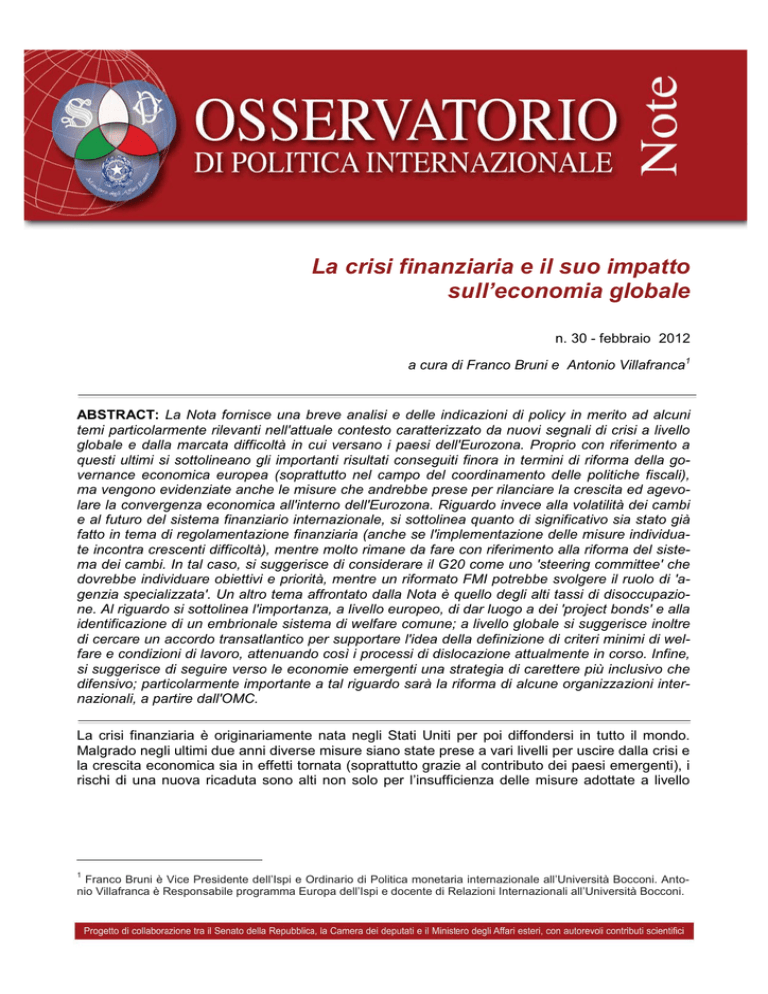 OSSERVATORIO
DI POLITICA INTERNAZIONALE
Note

La crisi finanziaria e il suo impatto sull'economia globale

n. 30 - febbraio 2012

a cura di Franco Bruni e Antonio Villafranca$^1$

ABSTRACT: La Nota fornisce una breve analisi e delle indicazioni di policy in merito ad alcuni temi particolarmente rilevanti nell'attuale contesto caratterizzato da nuovi segnali di crisi a livello globale e dalla marcata difficoltà in cui versano i paesi dell'Eurozona. Proprio con riferimento a questi ultimi si sottolineano gli importanti risultati conseguiti finora in termini di riforma della governance economica europea (soprattutto nel campo del coordinamento delle politiche fiscali), ma vengono evidenziate anche le misure che andrebbe prese per rilanciare la crescita ed agevolare la convergenza economica all'interno dell'Eurozona. Riguardo invece alla volatilità dei cambi e al futuro del sistema finanziario internazionale, si sottolinea quanto di significativo sia stato già fatto in tema di regolamentazione finanziaria (anche se l'implementazione delle misure individuate incontra crescenti difficoltà), mentre molto rimane da fare con riferimento alla riforma del sistema dei cambi. In tal caso, si suggerisce di considerare il G20 come uno 'steering committee' che dovrebbe individuare obiettivi e priorità, mentre un riformato FMI potrebbe svolgere il ruolo di 'agenzia specializzata'. Un altro tema affrontato dalla Nota è quello degli alti tassi di disoccupazione. Al riguardo si sottolinea l'importanza, a livello europeo, di dar luogo a dei 'project bonds' e alla identificazione di un embrionale sistema di welfare comune; a livello globale si suggerisce inoltre di cercare un accordo transatlantico per supportare l'idea della definizione di criteri minimi di welfare e condizioni di lavoro, attenuando così i processi di dislocazione attualmente in corso. Infine, si suggerisce di seguire verso le economie emergenti una strategia di carettere più inclusivo che difensivo; particolarmente importante a tal riguardo sarà la riforma di alcune organizzazioni internazionali, a partire dall'OMC.

La crisi finanziaria è originariamente nata negli Stati Uniti per poi diffondersi in tutto il mondo. Malgrado negli ultimi due anni diverse misure siano state prese a vari livelli per uscire dalla crisi e la crescita economica sia in effetti tornata (soprattutto grazie al contributo dei paesi emergenti), i rischi di una nuova ricaduta sono alti non solo per l'insufficienza delle misure adottate a livello

$^1$ Franco Bruni è Vice Presidente dell'Ispi e Ordinario di Politica monetaria internazionale all'Università Bocconi. Antonio Villafranca è Responsabile programma Europa dell'Ispi e docente di Relazioni Internazionali all'Università Bocconi.

Progetto di collaborazione tra il Senato della Repubblica, la Camera dei deputati e il Ministero degli Affari esteri, con autorevoli contributi scientifici